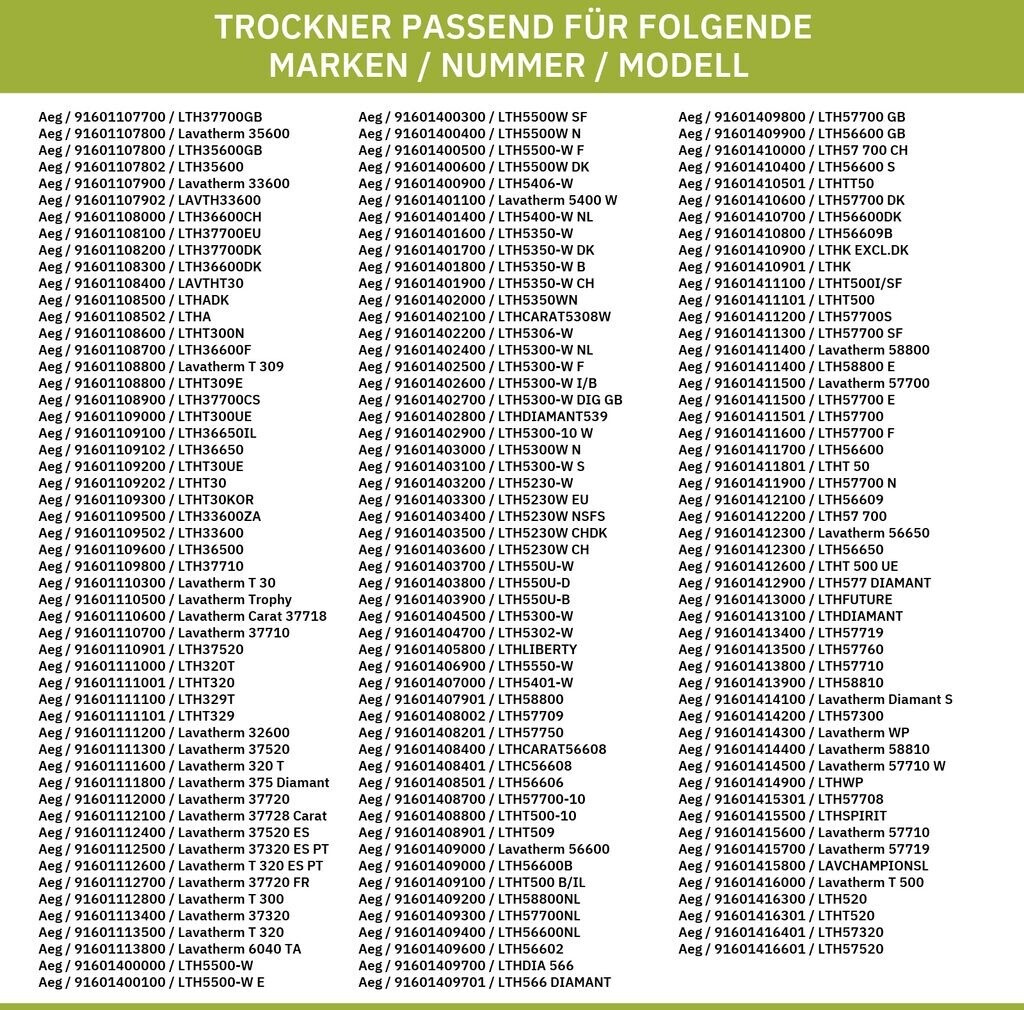 TROCKNER PASSEND FÜR FOLGENDE MARKEN / NUMMER / MODELL

Aeg / 91601107700 / LTH37700GB
Aeg / 91601107800 / Lavatherm 35600
Aeg / 91601107800 / LTH35600GB
Aeg / 91601107802 / LTH35600
Aeg / 91601107900 / Lavatherm 33600
Aeg / 91601107902 / LAVTH33600
Aeg / 91601108000 / LTH36600CH
Aeg / 91601108100 / LTH37700EU
Aeg / 91601108200 / LTH37700DK
Aeg / 91601108300 / LTH36600DK
Aeg / 91601108400 / LAVTHT30
Aeg / 91601108500 / LTHADK
Aeg / 91601108502 / LTHA
Aeg / 91601108600 / LTHT300N
Aeg / 91601108700 / LTH36600F
Aeg / 91601108800 / Lavatherm T 309
Aeg / 91601108800 / LTHT309E
Aeg / 91601108900 / LTH37700CS
Aeg / 91601109000 / LTHT300UE
Aeg / 91601109100 / LTH36650IL
Aeg / 91601109102 / LTH36650
Aeg / 91601109200 / LTHT30UE
Aeg / 91601109202 / LTHT30
Aeg / 91601109300 / LTHT30KOR
Aeg / 91601109500 / LTH33600ZA
Aeg / 91601109502 / LTH33600
Aeg / 91601109600 / LTH36500
Aeg / 91601109800 / LTH37710
Aeg / 91601110300 / Lavatherm T 30
Aeg / 91601110500 / Lavatherm Trophy
Aeg / 91601110600 / Lavatherm Carat 37718
Aeg / 91601110700 / Lavatherm 37710
Aeg / 91601110901 / LTH37520
Aeg / 91601111000 / LTH320T
Aeg / 91601111001 / LTHT320
Aeg / 91601111100 / LTH329T
Aeg / 91601111101 / LTHT329
Aeg / 91601111200 / Lavatherm 32600
Aeg / 91601111300 / Lavatherm 37520
Aeg / 91601111600 / Lavatherm 320 T
Aeg / 91601111800 / Lavatherm 375 Diamant
Aeg / 91601112000 / Lavatherm 37720
Aeg / 91601112100 / Lavatherm 37728 Carat
Aeg / 91601112400 / Lavatherm 37520 ES
Aeg / 91601112500 / Lavatherm 37320 ES PT
Aeg / 91601112600 / Lavatherm T 320 ES PT
Aeg / 91601112700 / Lavatherm 37720 FR
Aeg / 91601112800 / Lavatherm T 300
Aeg / 91601113400 / Lavatherm 37320
Aeg / 91601113500 / Lavatherm T 320
Aeg / 91601113800 / Lavatherm 6040 TA
Aeg / 91601400000 / LTH5500-W
Aeg / 91601400100 / LTH5500-W E

Aeg / 91601400300 / LTH5500W SF
Aeg / 91601400400 / LTH5500W N
Aeg / 91601400500 / LTH5500-W F
Aeg / 91601400600 / LTH5500W DK
Aeg / 91601400900 / LTH5406-W
Aeg / 91601401100 / Lavatherm 5400 W
Aeg / 91601401400 / LTH5400-W NL
Aeg / 91601401600 / LTH5350-W
Aeg / 91601401700 / LTH5350-W DK
Aeg / 91601401800 / LTH5350-W B
Aeg / 91601401900 / LTH5350-W CH
Aeg / 91601402000 / LTH5350WN
Aeg / 91601402100 / LTHCARAT5308W
Aeg / 91601402200 / LTH5306-W
Aeg / 91601402400 / LTH5300-W NL
Aeg / 91601402500 / LTH5300-W F
Aeg / 91601402600 / LTH5300-W I/B
Aeg / 91601402700 / LTH5300-W DIG GB
Aeg / 91601402800 / LTHDIAMANT539
Aeg / 91601402900 / LTH5300-10 W
Aeg / 91601403000 / LTH5300W N
Aeg / 91601403100 / LTH5300-W S
Aeg / 91601403200 / LTH5230-W
Aeg / 91601403300 / LTH5230W EU
Aeg / 91601403400 / LTH5230W NSFS
Aeg / 91601403500 / LTH5230W CHDK
Aeg / 91601403600 / LTH5230W CH
Aeg / 91601403700 / LTH550U-W
Aeg / 91601403800 / LTH550U-D
Aeg / 91601403900 / LTH550U-B
Aeg / 91601404500 / LTH5300-W
Aeg / 91601404700 / LTH5302-W
Aeg / 91601405800 / LTHLIBERTY
Aeg / 91601406900 / LTH5550-W
Aeg / 91601407000 / LTH5401-W
Aeg / 91601407901 / LTH58800
Aeg / 91601408002 / LTH57709
Aeg / 91601408201 / LTH57750
Aeg / 91601408400 / LTHCARAT56608
Aeg / 91601408401 / LTHC56608
Aeg / 91601408501 / LTH56606
Aeg / 91601408700 / LTH57700-10
Aeg / 91601408800 / LTHT500-10
Aeg / 91601408901 / LTHT509
Aeg / 91601409000 / Lavatherm 56600
Aeg / 91601409000 / LTH56600B
Aeg / 91601409100 / LTHT500 B/IL
Aeg / 91601409200 / LTH58800NL
Aeg / 91601409300 / LTH57700NL
Aeg / 91601409400 / LTH56600NL
Aeg / 91601409600 / LTH56602
Aeg / 91601409700 / LTHDIA 566
Aeg / 91601409701 / LTH566 DIAMANT

Aeg / 91601409800 / LTH57700 GB
Aeg / 91601409900 / LTH56600 GB
Aeg / 91601410000 / LTH57 700 CH
Aeg / 91601410400 / LTH56600 S
Aeg / 91601410501 / LTHTT50
Aeg / 91601410600 / LTH57700 DK
Aeg / 91601410700 / LTH56600DK
Aeg / 91601410800 / LTH56609B
Aeg / 91601410900 / LTHK EXCL.DK
Aeg / 91601410901 / LTHK
Aeg / 91601411100 / LTHT500I/SF
Aeg / 91601411101 / LTHT500
Aeg / 91601411200 / LTH57700S
Aeg / 91601411300 / LTH57700 SF
Aeg / 91601411400 / Lavatherm 58800
Aeg / 91601411400 / LTH58800 E
Aeg / 91601411500 / Lavatherm 57700
Aeg / 91601411500 / LTH57700 E
Aeg / 91601411501 / LTH57700
Aeg / 91601411600 / LTH57700 F
Aeg / 91601411700 / LTH56600
Aeg / 91601411801 / LTHT 50
Aeg / 91601411900 / LTH57700 N
Aeg / 91601412100 / LTH56609
Aeg / 91601412200 / LTH57 700
Aeg / 91601412300 / Lavatherm 56650
Aeg / 91601412300 / LTH56650
Aeg / 91601412600 / LTHT 500 UE
Aeg / 91601412900 / LTH577 DIAMANT
Aeg / 91601413000 / LTHFUTURE
Aeg / 91601413100 / LTHDIAMANT
Aeg / 91601413400 / LTH57719
Aeg / 91601413500 / LTH57760
Aeg / 91601413800 / LTH57710
Aeg / 91601413900 / LTH58810
Aeg / 91601414100 / Lavatherm Diamant S
Aeg / 91601414200 / LTH57300
Aeg / 91601414300 / Lavatherm WP
Aeg / 91601414400 / Lavatherm 58810
Aeg / 91601414500 / Lavatherm 57710 W
Aeg / 91601414900 / LTHWP
Aeg / 91601415301 / LTH57708
Aeg / 91601415500 / LTHSPIRIT
Aeg / 91601415600 / Lavatherm 57710
Aeg / 91601415700 / Lavatherm 57719
Aeg / 91601415800 / LAVCHAMPIONSL
Aeg / 91601416000 / Lavatherm T 500
Aeg / 91601416300 / LTH520
Aeg / 91601416301 / LTHT520
Aeg / 91601416401 / LTH57320
Aeg / 91601416601 / LTH57520